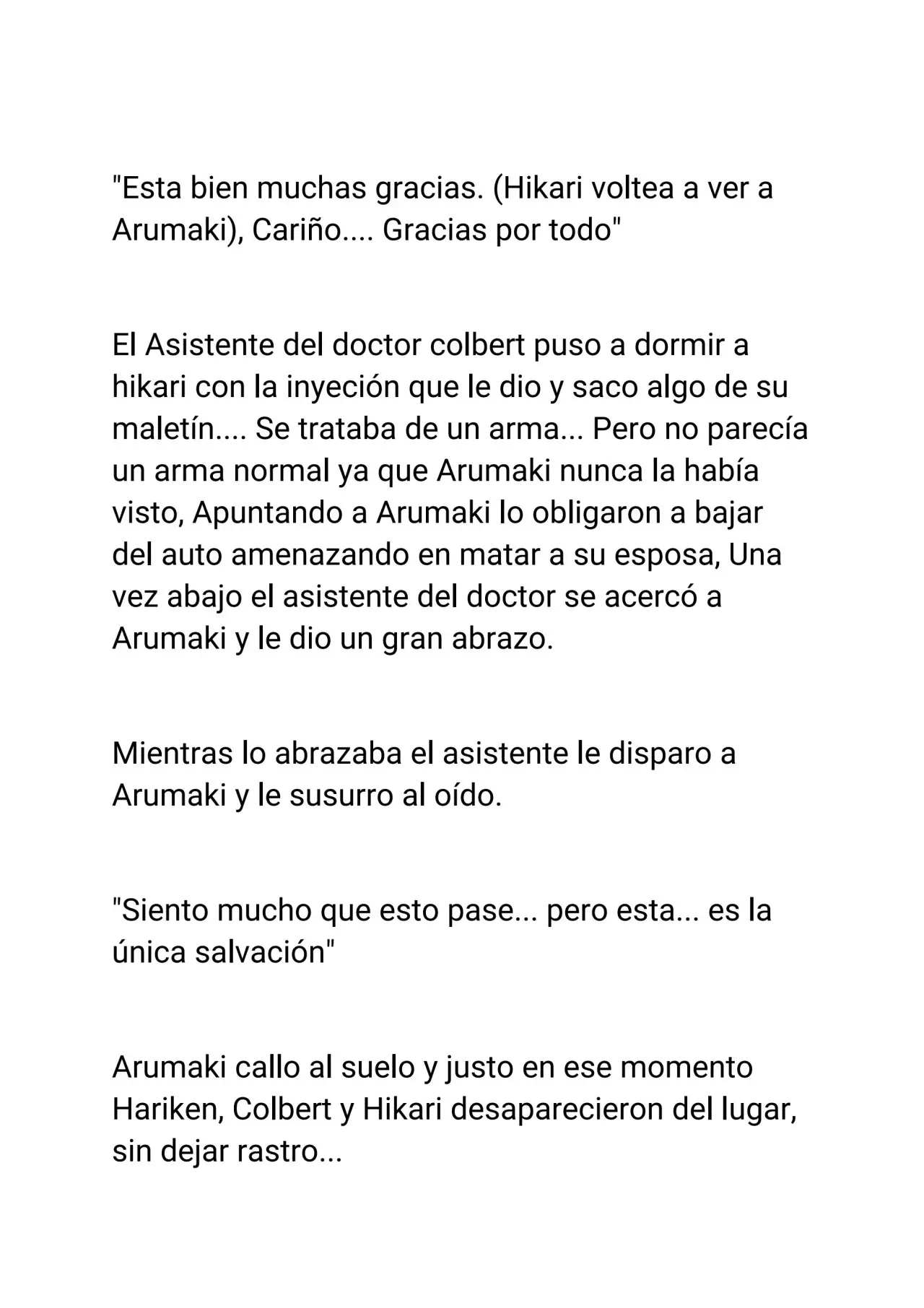 "Esta bien muchas gracias. (Hikari voltea a ver a Arumaki), Cariño.... Gracias por todo"

El Asistente del doctor colbert puso a dormir a hikari con la inyeción que le dio y saco algo de su maletín.... Se trataba de un arma... Pero no parecía un arma normal ya que Arumaki nunca la había visto, Apuntando a Arumaki lo obligaron a bajar del auto amenazando en matar a su esposa, Una vez abajo el asistente del doctor se acercó a Arumaki y le dio un gran abrazo.

Mientras lo abrazaba el asistente le disparo a Arumaki y le susurro al oído.

"Siento mucho que esto pase... pero esta... es la única salvación"

Arumaki callo al suelo y justo en ese momento Hariken, Colbert y Hikari desaparecieron del lugar, sin dejar rastro...